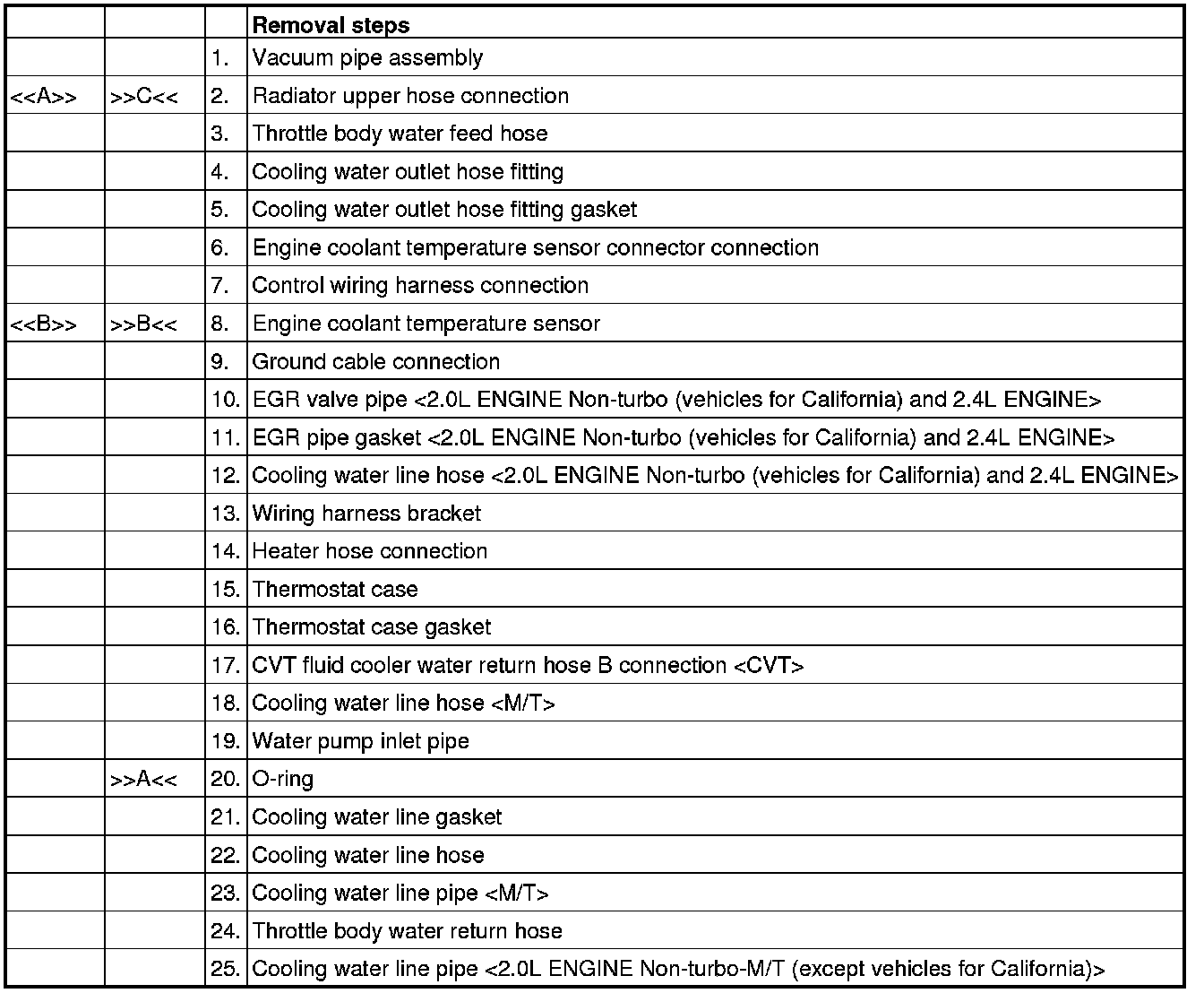 | | | | Removal steps |
|---|---|---|---|
| | | 1. | Vacuum pipe assembly |
| <<A>> | >>C<< | 2. | Radiator upper hose connection |
| | | 3. | Throttle body water feed hose |
| | | 4. | Cooling water outlet hose fitting |
| | | 5. | Cooling water outlet hose fitting gasket |
| | | 6. | Engine coolant temperature sensor connector connection |
| | | 7. | Control wiring harness connection |
| <<B>> | >>B<< | 8. | Engine coolant temperature sensor |
| | | 9. | Ground cable connection |
| | | 10. | EGR valve pipe <2.0L ENGINE Non-turbo (vehicles for California) and 2.4L ENGINE> |
| | | 11. | EGR pipe gasket <2.0L ENGINE Non-turbo (vehicles for California) and 2.4L ENGINE> |
| | | 12. | Cooling water line hose <2.0L ENGINE Non-turbo (vehicles for California) and 2.4L ENGINE> |
| | | 13. | Wiring harness bracket |
| | | 14. | Heater hose connection |
| | | 15. | Thermostat case |
| | | 16. | Thermostat case gasket |
| | | 17. | CVT fluid cooler water return hose B connection <CVT> |
| | | 18. | Cooling water line hose <M/T> |
| | | 19. | Water pump inlet pipe |
| | >>A<< | 20. | O-ring |
| | | 21. | Cooling water line gasket |
| | | 22. | Cooling water line hose |
| | | 23. | Cooling water line pipe <M/T> |
| | | 24. | Throttle body water return hose |
| | | 25. | Cooling water line pipe <2.0L ENGINE Non-turbo-M/T (except vehicles for California)> |